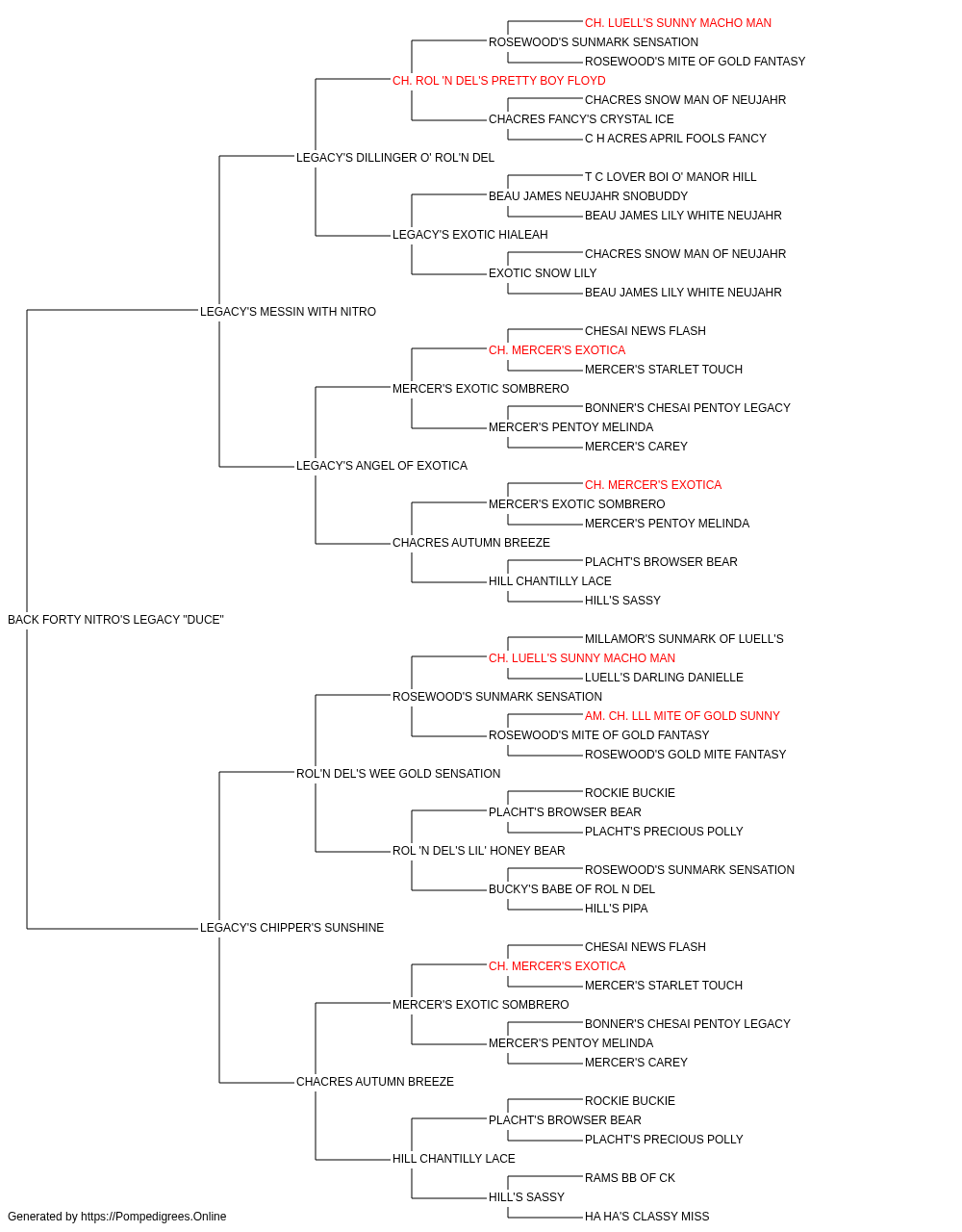 CH. LUELL'S SUNNY MACHO MAN
ROSEWOOD'S SUNMARK SENSATION
ROSEWOOD'S MITE OF GOLD FANTASY
CH. ROL 'N DEL'S PRETTY BOY FLOYD
CHACRES SNOW MAN OF NEUJAHR
CHACRES FANCY'S CRYSTAL ICE
C H ACRES APRIL FOOLS FANCY
LEGACY'S DILLINGER O' ROL'N DEL
T C LOVER BOI O' MANOR HILL
BEAU JAMES NEUJAHR SNOBUDDY
BEAU JAMES LILY WHITE NEUJAHR
LEGACY'S EXOTIC HIALEAH
CHACRES SNOW MAN OF NEUJAHR
EXOTIC SNOW LILY
BEAU JAMES LILY WHITE NEUJAHR
LEGACY'S MESSIN WITH NITRO
CHESAI NEWS FLASH
CH. MERCER'S EXOTICA
MERCER'S STARLET TOUCH
MERCER'S EXOTIC SOMBRERO
BONNER'S CHESAI PENTOY LEGACY
MERCER'S PENTOY MELINDA
MERCER'S CAREY
LEGACY'S ANGEL OF EXOTICA
CH. MERCER'S EXOTICA
MERCER'S EXOTIC SOMBRERO
MERCER'S PENTOY MELINDA
CHACRES AUTUMN BREEZE
PLACHT'S BROWSER BEAR
HILL CHANTILLY LACE
HILL'S SASSY
BACK FORTY NITRO'S LEGACY "DUCE"
MILLAMOR'S SUNMARK OF LUELL'S
CH. LUELL'S SUNNY MACHO MAN
LUELL'S DARLING DANIELLE
ROSEWOOD'S SUNMARK SENSATION
AM. CH. LLL MITE OF GOLD SUNNY
ROSEWOOD'S MITE OF GOLD FANTASY
ROSEWOOD'S GOLD MITE FANTASY
ROL'N DEL'S WEE GOLD SENSATION
ROCKIE BUCKIE
PLACHT'S BROWSER BEAR
PLACHT'S PRECIOUS POLLY
ROL 'N DEL'S LIL' HONEY BEAR
ROSEWOOD'S SUNMARK SENSATION
BUCKY'S BABE OF ROL N DEL
HILL'S PIPA
LEGACY'S CHIPPER'S SUNSHINE
CHESAI NEWS FLASH
CH. MERCER'S EXOTICA
MERCER'S STARLET TOUCH
MERCER'S EXOTIC SOMBRERO
BONNER'S CHESAI PENTOY LEGACY
MERCER'S PENTOY MELINDA
MERCER'S CAREY
CHACRES AUTUMN BREEZE
ROCKIE BUCKIE
PLACHT'S BROWSER BEAR
PLACHT'S PRECIOUS POLLY
HILL CHANTILLY LACE
RAMS BB OF CK
HILL'S SASSY
HA HA'S CLASSY MISS
Generated by https://Pompedigrees.Online